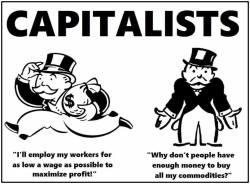 CAPITALISTS

$

"I'll employ my workers for as low a wage as possible to maximize profit!"

"Why don't people have enough money to buy all my commodities?"